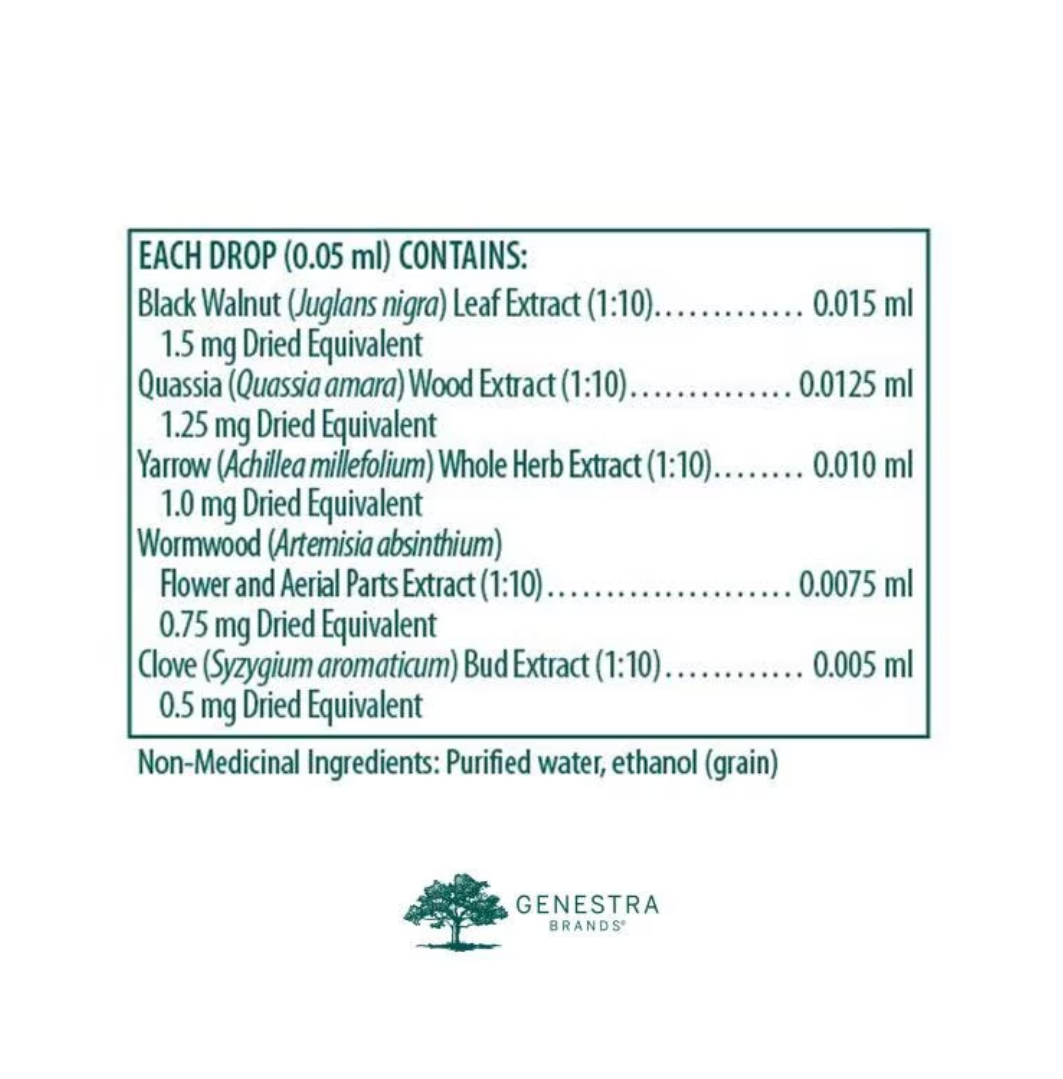 EACH DROP (0.05 ml) CONTAINS:
Black Walnut (Juglans nigra) Leaf Extract (1:10) 0.015 ml
1.5 mg Dried Equivalent
Quassia (Quassia amara) Wood Extract (1:10) 0.0125 ml
1.25 mg Dried Equivalent
Yarrow (Achillea millefolium) Whole Herb Extract (1:10) 0.010 ml
1.0 mg Dried Equivalent
Wormwood (Artemisia absinthium)
Flower and Aerial Parts Extract (1:10) 0.0075 ml
0.75 mg Dried Equivalent
Clove (Syzygium aromaticum) Bud Extract (1:10) 0.005 ml
0.5 mg Dried Equivalent

Non-Medicinal Ingredients: Purified water, ethanol (grain)

GENESTRA
BRANDS®